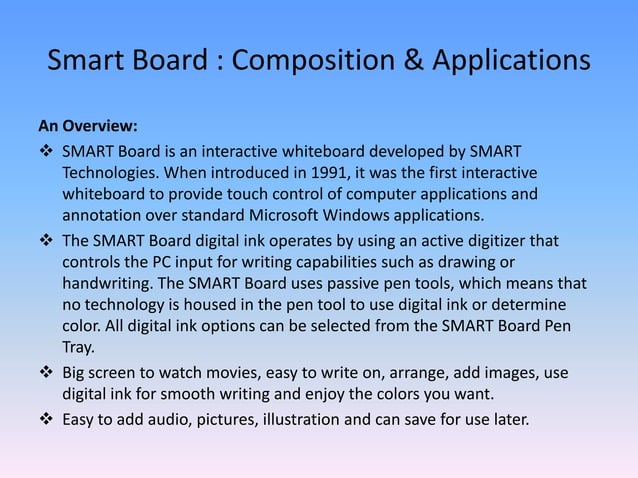 Smart Board : Composition & Applications

An Overview:

❖ SMART Board is an interactive whiteboard developed by SMART Technologies. When introduced in 1991, it was the first interactive whiteboard to provide touch control of computer applications and annotation over standard Microsoft Windows applications.

❖ The SMART Board digital ink operates by using an active digitizer that controls the PC input for writing capabilities such as drawing or handwriting. The SMART Board uses passive pen tools, which means that no technology is housed in the pen tool to use digital ink or determine color. All digital ink options can be selected from the SMART Board Pen Tray.

❖ Big screen to watch movies, easy to write on, arrange, add images, use digital ink for smooth writing and enjoy the colors you want.

❖ Easy to add audio, pictures, illustration and can save for use later.